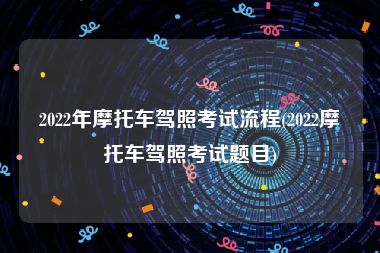 2022年摩托车驾照考试流程(2022摩托车驾照考试题目)